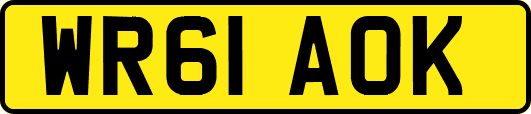 WR61 AOK